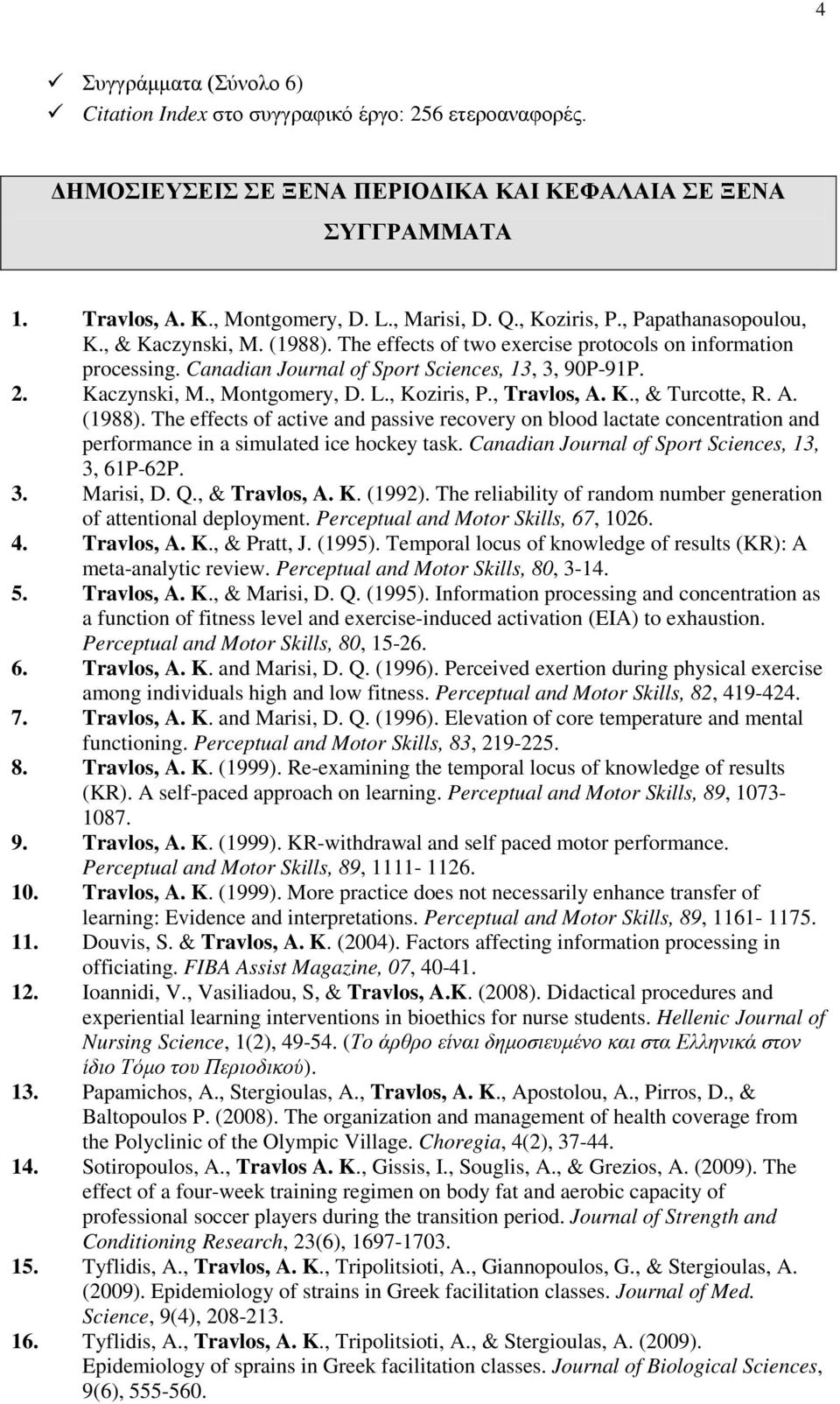 4

✓ Συγγράμματα (Σύνολο 6)
✓ Citation Index στο συγγραφικό έργο: 256 ετεροαναφορές.

ΔΗΜΟΣΙΕΥΣΕΙΣ ΣΕ ΞΕΝΑ ΠΕΡΙΟΔΙΚΑ ΚΑΙ ΚΕΦΑΛΑΙΑ ΣΕ ΞΕΝΑ ΣΥΓΓΡΑΜΜΑΤΑ

1. Travlos, A. K., Montgomery, D. L., Marisi, D. Q., Koziris, P., Papathanasopoulou, K., & Kaczynski, M. (1988). The effects of two exercise protocols on information processing. Canadian Journal of Sport Sciences, 13, 3, 90P-91P.
2. Kaczynski, M., Montgomery, D. L., Koziris, P., Travlos, A. K., & Turcotte, R. A. (1988). The effects of active and passive recovery on blood lactate concentration and performance in a simulated ice hockey task. Canadian Journal of Sport Sciences, 13, 3, 61P-62P.
3. Marisi, D. Q., & Travlos, A. K. (1992). The reliability of random number generation of attentional deployment. Perceptual and Motor Skills, 67, 1026.
4. Travlos, A. K., & Pratt, J. (1995). Temporal locus of knowledge of results (KR): A meta-analytic review. Perceptual and Motor Skills, 80, 3-14.
5. Travlos, A. K., & Marisi, D. Q. (1995). Information processing and concentration as a function of fitness level and exercise-induced activation (EIA) to exhaustion. Perceptual and Motor Skills, 80, 15-26.
6. Travlos, A. K. and Marisi, D. Q. (1996). Perceived exertion during physical exercise among individuals high and low fitness. Perceptual and Motor Skills, 82, 419-424.
7. Travlos, A. K. and Marisi, D. Q. (1996). Elevation of core temperature and mental functioning. Perceptual and Motor Skills, 83, 219-225.
8. Travlos, A. K. (1999). Re-examining the temporal locus of knowledge of results (KR). A self-paced approach on learning. Perceptual and Motor Skills, 89, 1073-1087.
9. Travlos, A. K. (1999). KR-withdrawal and self paced motor performance. Perceptual and Motor Skills, 89, 1111- 1126.
10. Travlos, A. K. (1999). More practice does not necessarily enhance transfer of learning: Evidence and interpretations. Perceptual and Motor Skills, 89, 1161- 1175.
11. Douvis, S. & Travlos, A. K. (2004). Factors affecting information processing in officiating. FIBA Assist Magazine, 07, 40-41.
12. Ioannidi, V., Vasiliadou, S, & Travlos, A.K. (2008). Didactical procedures and experiential learning interventions in bioethics for nurse students. Hellenic Journal of Nursing Science, 1(2), 49-54. (Το άρθρο είναι δημοσιευμένο και στα Ελληνικά στον ίδιο Τόμο του Περιοδικού).
13. Papamichos, A., Stergioulas, A., Travlos, A. K., Apostolou, A., Pirros, D., & Baltopoulos P. (2008). The organization and management of health coverage from the Polyclinic of the Olympic Village. Choregia, 4(2), 37-44.
14. Sotiropoulos, A., Travlos A. K., Gissis, I., Souglis, A., & Grezios, A. (2009). The effect of a four-week training regimen on body fat and aerobic capacity of professional soccer players during the transition period. Journal of Strength and Conditioning Research, 23(6), 1697-1703.
15. Tyflidis, A., Travlos, A. K., Tripolitsioti, A., Giannopoulos, G., & Stergioulas, A. (2009). Epidemiology of strains in Greek facilitation classes. Journal of Med. Science, 9(4), 208-213.
16. Tyflidis, A., Travlos, A. K., Tripolitsioti, A., & Stergioulas, A. (2009). Epidemiology of sprains in Greek facilitation classes. Journal of Biological Sciences, 9(6), 555-560.